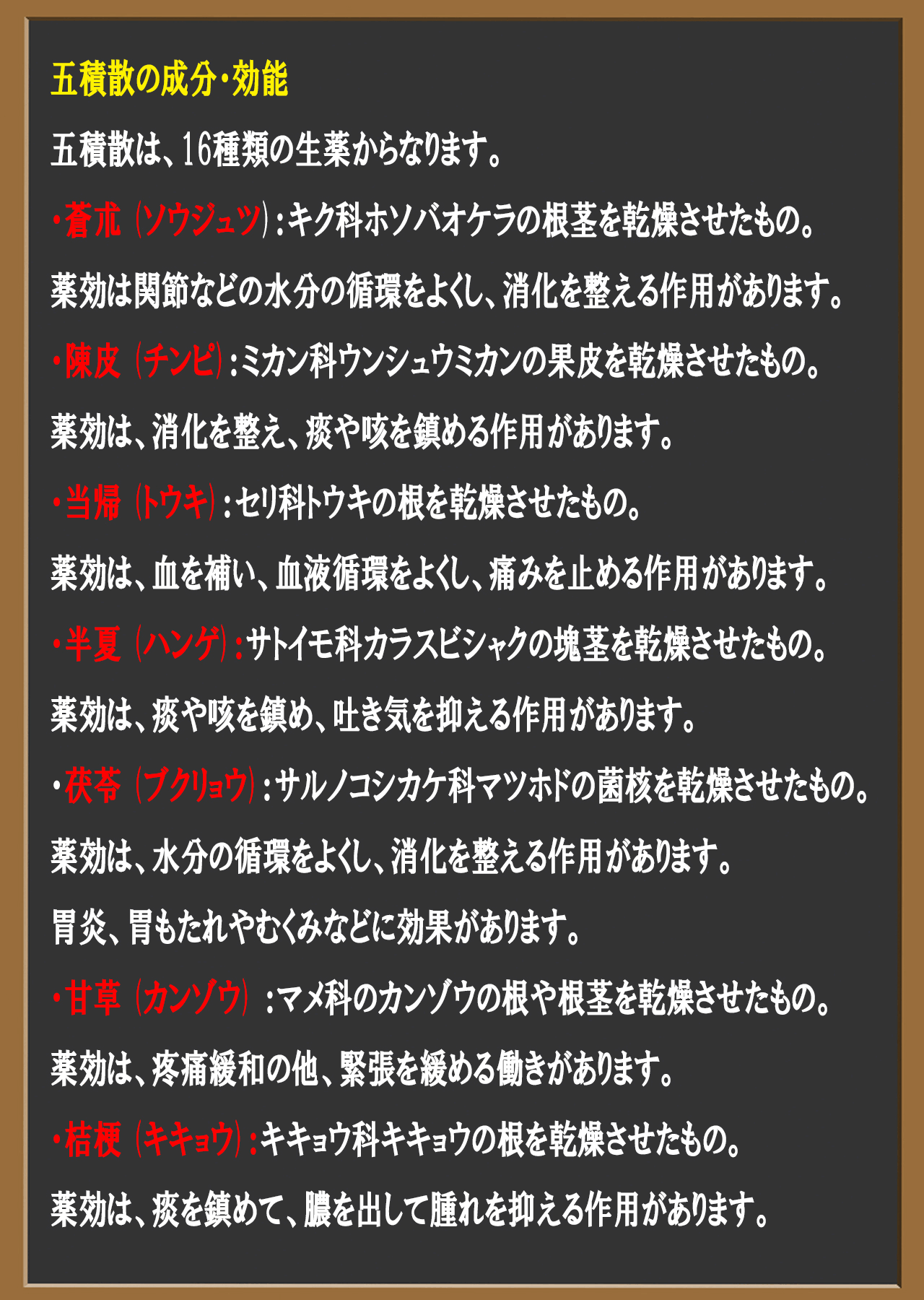 五積散の成分・効能

五積散は、16種類の生薬からなります。

・蒼朮（ソウジュツ）：キク科ホソバオケラの根茎を乾燥させたもの。

薬効は関節などの水分の循環をよくし、消化を整える作用があります。

・陳皮（チンピ）：ミカン科ウンシュウミカンの果皮を乾燥させたもの。

薬効は、消化を整え、痰や咳を鎮める作用があります。

・当帰（トウキ）：セリ科トウキの根を乾燥させたもの。

薬効は、血を補い、血液循環をよくし、痛みを止める作用があります。

・半夏（ハンゲ）：サトイモ科カラスビシャクの塊茎を乾燥させたもの。

薬効は、痰や咳を鎮め、吐き気を抑える作用があります。

・茯苓（ブクリョウ）：サルノコシカケ科マツホドの菌核を乾燥させたもの。

薬効は、水分の循環をよくし、消化を整える作用があります。

胃炎、胃もたれやむくみなどに効果があります。

・甘草（カンゾウ）：マメ科のカンゾウの根や根茎を乾燥させたもの。

薬効は、疼痛緩和の他、緊張を緩める働きがあります。

・桔梗（キキョウ）：キキョウ科キキョウの根を乾燥させたもの。

薬効は、痰を鎮めて、膿を出して腫れを抑える作用があります。